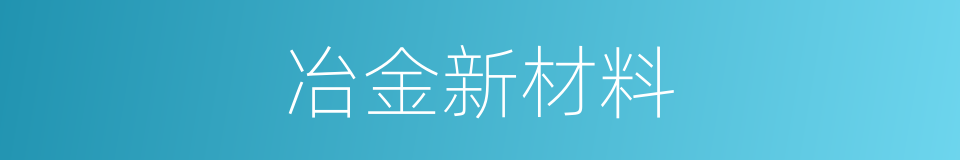 冶金新材料